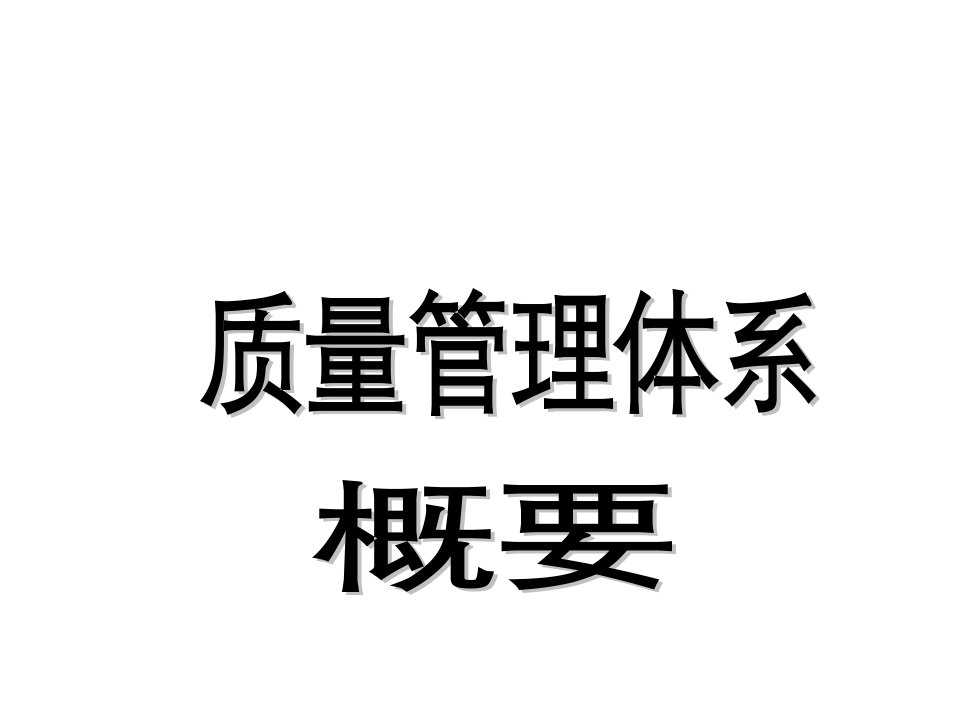 质量管理体系
概要